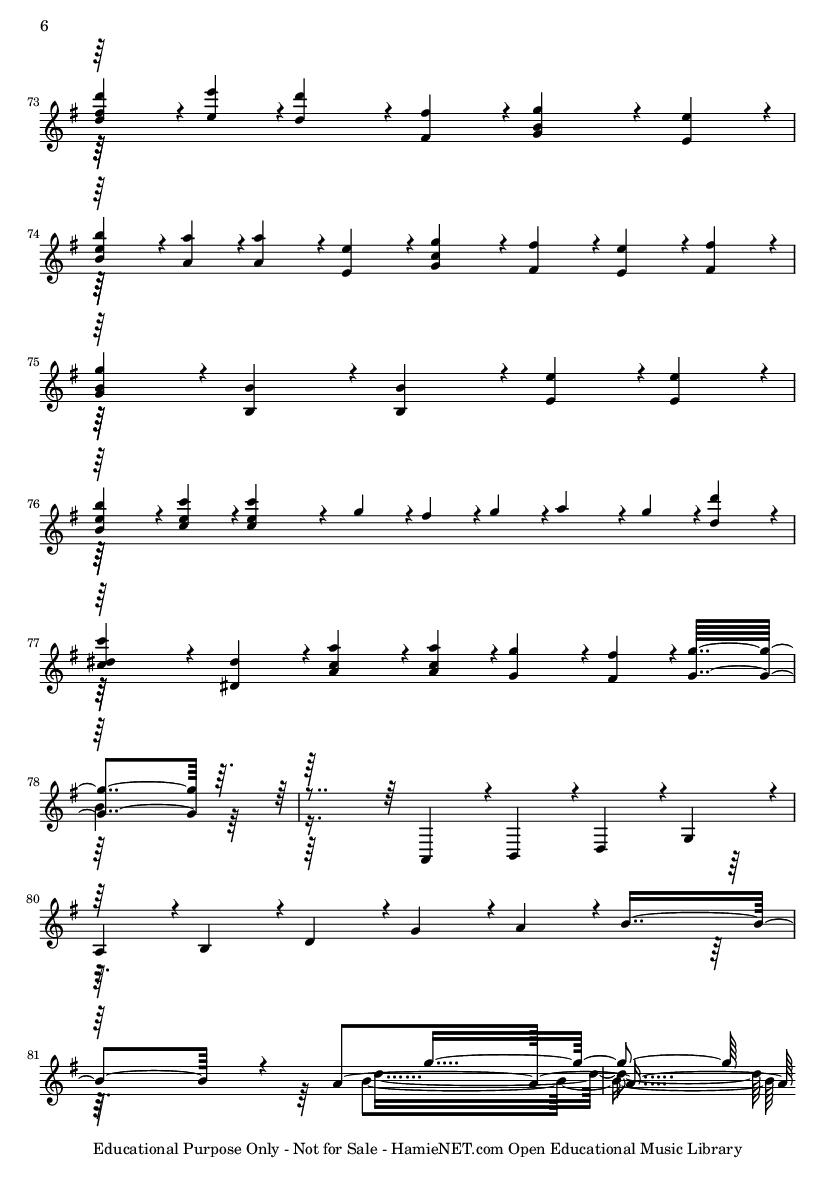 6

73

74

75

76

77

78

80

81

Educational Purpose Only - Not for Sale - HamieNET.com Open Educational Music Library